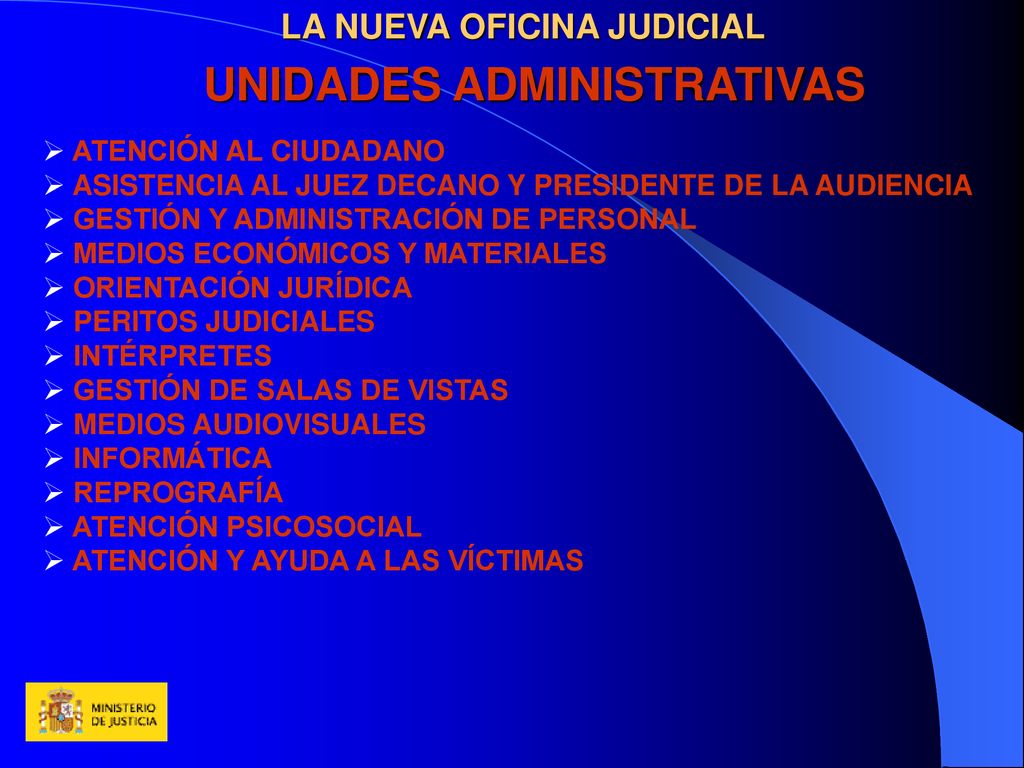 LA NUEVA OFICINA JUDICIAL

UNIDADES ADMINISTRATIVAS

➢ ATENCIÓN AL CIUDADANO
➢ ASISTENCIA AL JUEZ DECANO Y PRESIDENTE DE LA AUDIENCIA
➢ GESTIÓN Y ADMINISTRACIÓN DE PERSONAL
➢ MEDIOS ECONÓMICOS Y MATERIALES
➢ ORIENTACIÓN JURÍDICA
➢ PERITOS JUDICIALES
➢ INTÉRPRETES
➢ GESTIÓN DE SALAS DE VISTAS
➢ MEDIOS AUDIOVISUALES
➢ INFORMÁTICA
➢ REPROGRAFÍA
➢ ATENCIÓN PSICOSOCIAL
➢ ATENCIÓN Y AYUDA A LAS VÍCTIMAS

MINISTERIO DE JUSTICIA